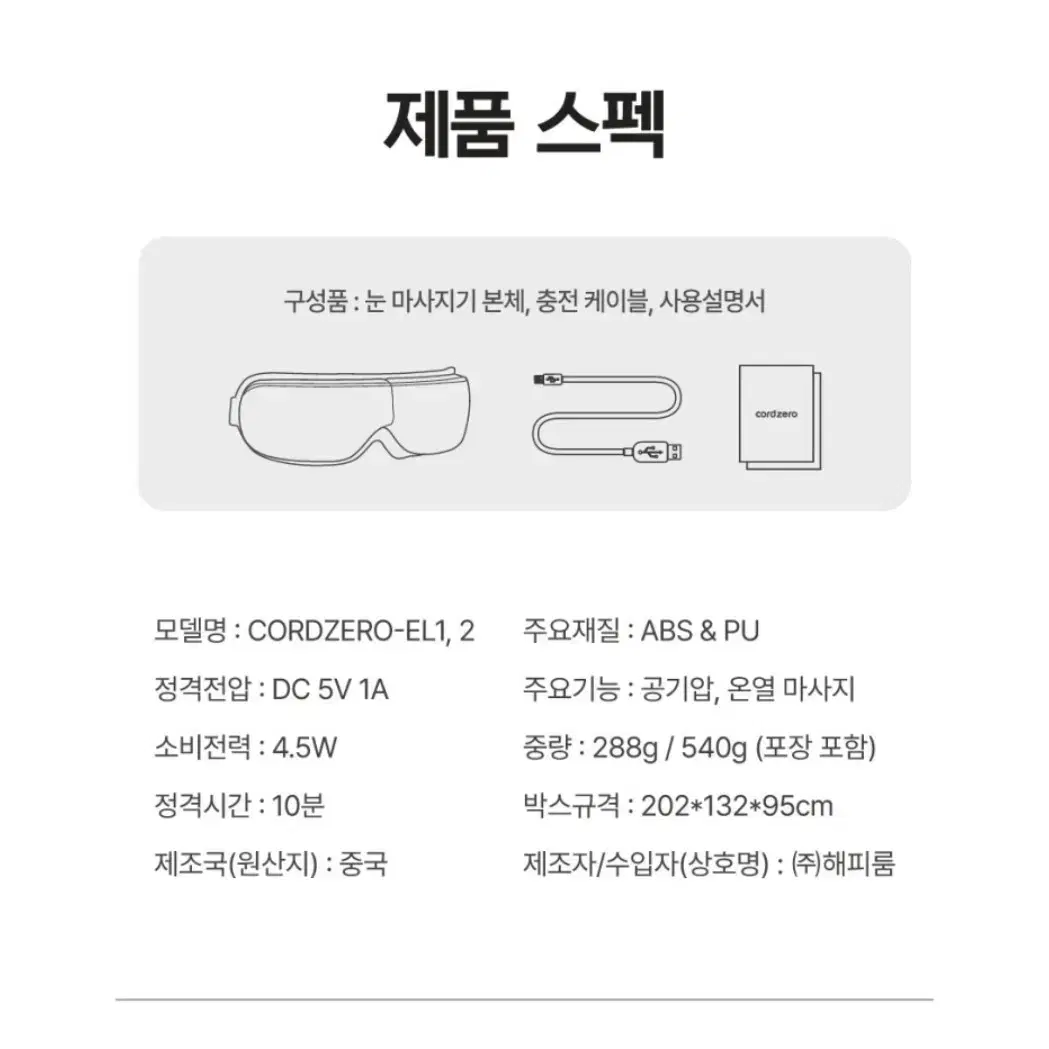 제품 스펙

구성품 : 눈 마사지기 본체, 충전 케이블, 사용설명서

cordzero

모델명 : CORDZERO-EL1, 2

정격전압 : DC 5V 1A

소비전력 : 4.5W

정격시간 : 10분

제조국(원산지) : 중국

주요재질 : ABS & PU

주요기능 : 공기압, 온열 마사지

중량 : 288g / 540g (포장 포함)

박스규격 : 202*132*95cm

제조자/수입자(상호명) : ㈜해피룸